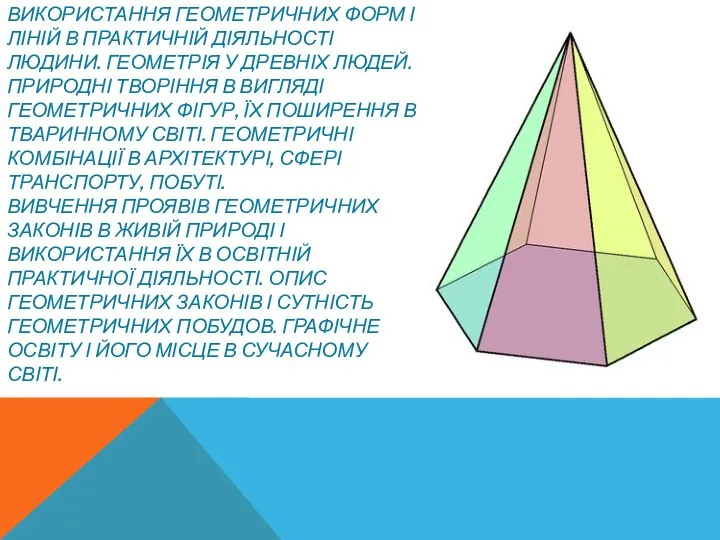 ВИКОРИСТАННЯ ГЕОМЕТРИЧНИХ ФОРМ І ЛІНІЙ В ПРАКТИЧНІЙ ДІЯЛЬНОСТІ ЛЮДИНИ. ГЕОМЕТРІЯ У ДРЕВНІХ ЛЮДЕЙ. ПРИРОДНІ ТВОРІННЯ В ВИГЛЯДІ ГЕОМЕТРИЧНИХ ФІГУР, ЇХ ПОШИРЕННЯ В ТВАРИННОМУ СВІТІ. ГЕОМЕТРИЧНІ КОМБІНАЦІЇ В АРХІТЕКТУРІ, СФЕРІ ТРАНСПОРТУ, ПОБУТІ.
ВИВЧЕННЯ ПРОЯВІВ ГЕОМЕТРИЧНИХ ЗАКОНІВ В ЖИВІЙ ПРИРОДІ І ВИКОРИСТАННЯ ЇХ В ОСВІТНІЙ ПРАКТИЧНОЇ ДІЯЛЬНОСТІ. ОПИС ГЕОМЕТРИЧНИХ ЗАКОНІВ І СУТНІСТЬ ГЕОМЕТРИЧНИХ ПОБУДОВ. ГРАФІЧНЕ ОСВІТУ І ЙОГО МІСЦЕ В СУЧАСНОМУ СВІТІ.